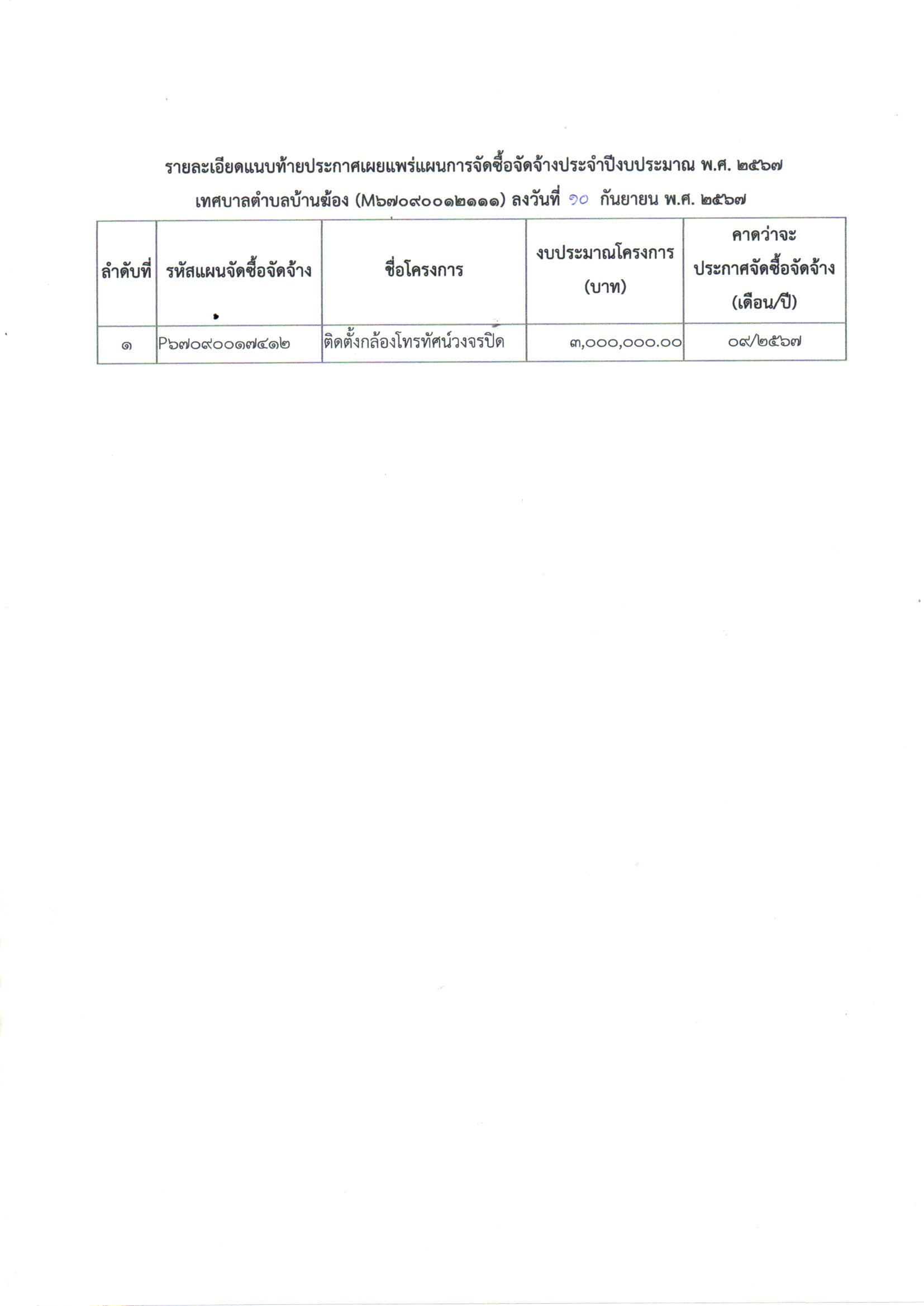 รายละเอียดแนบท้ายประกาศเผยแพร่แผนการจัดซื้อจัดจ้างประจำปีงบประมาณ พ.ศ. ๒๕๖๗
เทศบาลตำบลบ้านฆ้อง (M๖๗๐๙๐๐๑๒๑๑๑) ลงวันที่ ๑๐ กันยายน พ.ศ. ๒๕๖๗

| ลำดับที่ | รหัสแผนจัดซื้อจัดจ้าง | ชื่อโครงการ | งบประมาณโครงการ (บาท) | คาดว่าจะประกาศจัดซื้อจัดจ้าง (เดือน/ปี) |
|---|---|---|---|---|
| ๑ | P๖๗๐๙๐๐๑๗๔๑๒ | ติดตั้งกล้องโทรทัศน์วงจรปิด | ๓,๐๐๐,๐๐๐.๐๐ | ๐๙/๒๕๖๗ |